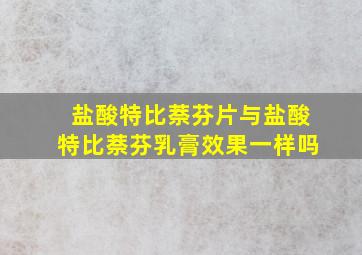 盐酸特比萘芬片与盐酸特比萘芬乳膏效果一样吗